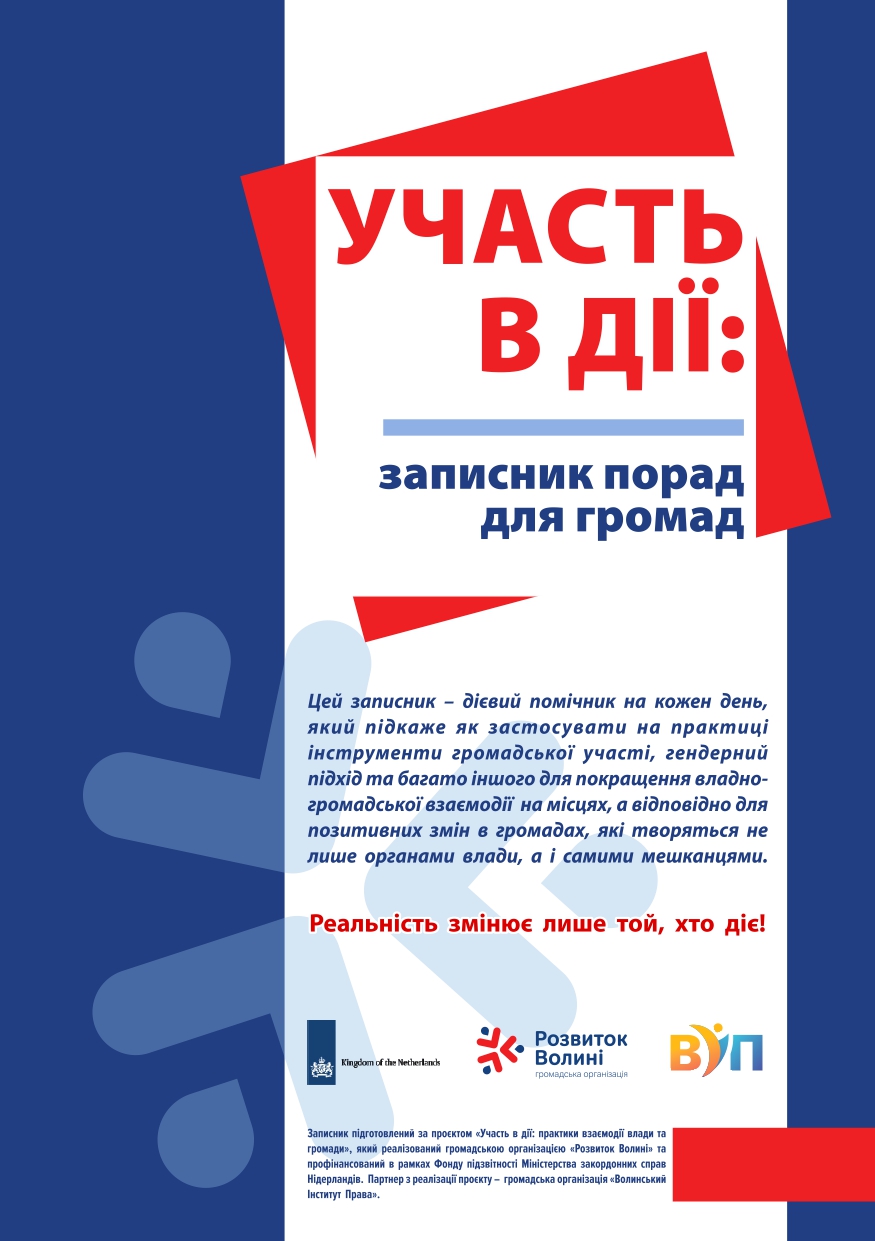 УЧАСТЬ В ДІЇ:

записник порад для громад

Цей записник – дієвий помічник на кожен день, який підкаже як застосувати на практиці інструменти громадської участі, гендерний підхід та багато іншого для покращення владно-громадської взаємодії на місцях, а відповідно для позитивних змін в громадах, які творяться не лише органами влади, а і самими мешканцями.

Реальність змінює лише той, хто діє!

Kingdom of the Netherlands

Розвиток Волині
громадська організація

ВІП

Записник підготовлений за проєктом «Участь в дії: практики взаємодії влади та громади», який реалізований громадською організацією «Розвиток Волині» та профінансований в рамках Фонду підзвітності Міністерства закордонних справ Нідерландів. Партнер з реалізації проєкту – громадська організація «Волинський Інститут Права».